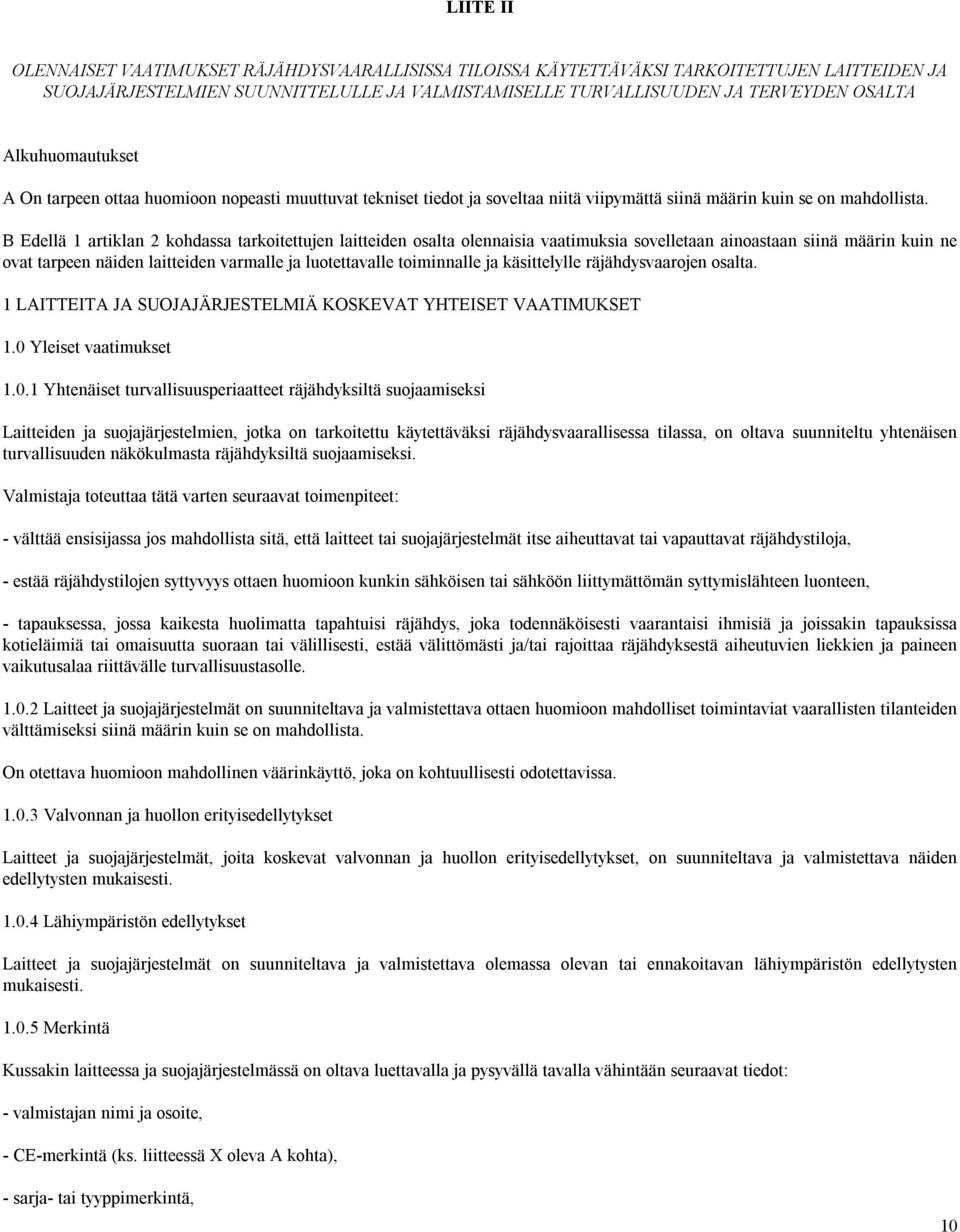 LIITE II

OLENNAISET VAATIMUKSET RÄJÄHDYSVAARALLISISSA TILOISSA KÄYTETTÄVÄKSI TARKOITETTUJEN LAITTEIDEN JA SUOJAJÄRJESTELMIEN SUUNNITTELULLE JA VALMISTAMISELLE TURVALLISUUDEN JA TERVEYDEN OSALTA

Alkuhuomautukset

A On tarpeen ottaa huomioon nopeasti muuttuvat tekniset tiedot ja soveltaa niitä viipymättä siinä määrin kuin se on mahdollista.

B Edellä 1 artiklan 2 kohdassa tarkoitettujen laitteiden osalta olennaisia vaatimuksia sovelletaan ainoastaan siinä määrin kuin ne ovat tarpeen näiden laitteiden varmalle ja luotettavalle toiminnalle ja käsittelylle räjähdysvaarojen osalta.

1 LAITTEITA JA SUOJAJÄRJESTELMIÄ KOSKEVAT YHTEISET VAATIMUKSET

1.0 Yleiset vaatimukset

1.0.1 Yhtenäiset turvallisuusperiaatteet räjähdyksiltä suojaamiseksi

Laitteiden ja suojajärjestelmien, jotka on tarkoitettu käytettäväksi räjähdysvaarallisessa tilassa, on oltava suunniteltu yhtenäisen turvallisuuden näkökulmasta räjähdyksiltä suojaamiseksi.

Valmistaja toteuttaa tätä varten seuraavat toimenpiteet:

- välttää ensisijassa jos mahdollista sitä, että laitteet tai suojajärjestelmät itse aiheuttavat tai vapauttavat räjähdystiloja,

- estää räjähdystilojen syttyvyys ottaen huomioon kunkin sähköisen tai sähköön liittymättömän syttymislähteen luonteen,

- tapauksessa, jossa kaikesta huolimatta tapahtuisi räjähdys, joka todennäköisesti vaarantaisi ihmisiä ja joissakin tapauksissa kotieläimiä tai omaisuutta suoraan tai välillisesti, estää välittömästi ja/tai rajoittaa räjähdyksestä aiheutuvien liekkien ja paineen vaikutusalaa riittävälle turvallisuustasolle.

1.0.2 Laitteet ja suojajärjestelmät on suunniteltava ja valmistettava ottaen huomioon mahdolliset toimintaviat vaarallisten tilanteiden välttämiseksi siinä määrin kuin se on mahdollista.

On otettava huomioon mahdollinen väärinkäyttö, joka on kohtuullisesti odotettavissa.

1.0.3 Valvonnan ja huollon erityisedellytykset

Laitteet ja suojajärjestelmät, joita koskevat valvonnan ja huollon erityisedellytykset, on suunniteltava ja valmistettava näiden edellytysten mukaisesti.

1.0.4 Lähiympäristön edellytykset

Laitteet ja suojajärjestelmät on suunniteltava ja valmistettava olemassa olevan tai ennakoitavan lähiympäristön edellytysten mukaisesti.

1.0.5 Merkintä

Kussakin laitteessa ja suojajärjestelmässä on oltava luettavalla ja pysyvällä tavalla vähintään seuraavat tiedot:

- valmistajan nimi ja osoite,

- CE-merkintä (ks. liitteessä X oleva A kohta),

- sarja- tai tyyppimerkintä,

10